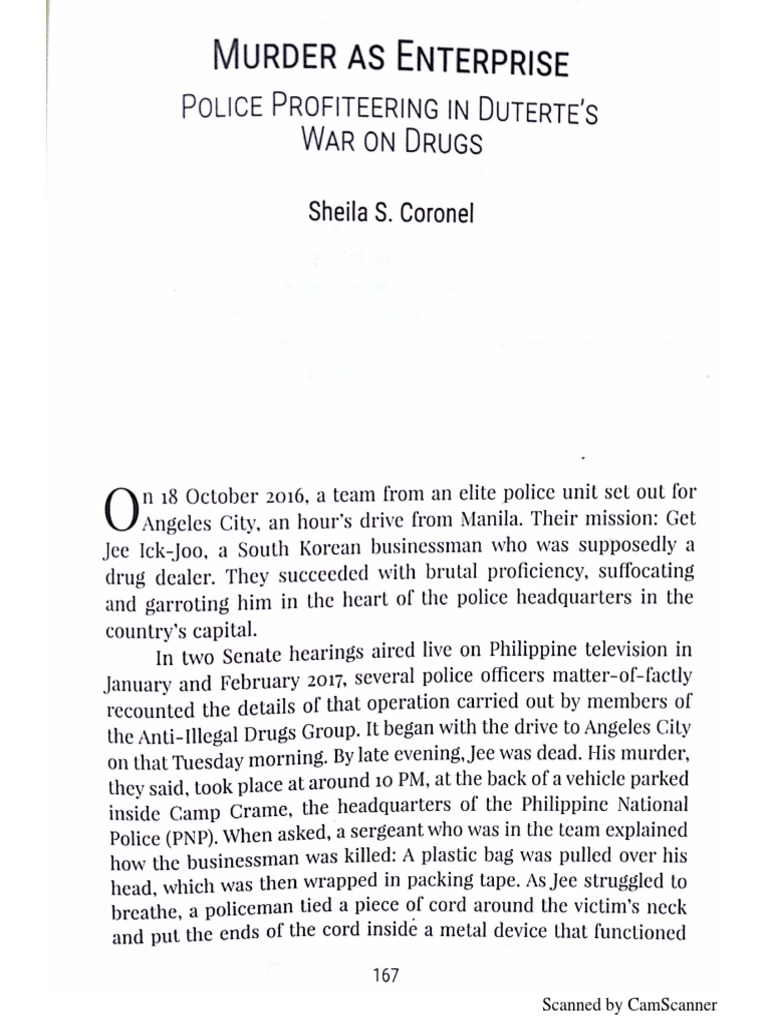 MURDER AS ENTERPRISE

POLICE PROFITEERING IN DUTERTE'S WAR ON DRUGS

Sheila S. Coronel

On 18 October 2016, a team from an elite police unit set out for Angeles City, an hour's drive from Manila. Their mission: Get Jee Ick-Joo, a South Korean businessman who was supposedly a drug dealer. They succeeded with brutal proficiency, suffocating and garroting him in the heart of the police headquarters in the country's capital.

In two Senate hearings aired live on Philippine television in January and February 2017, several police officers matter-of-factly recounted the details of that operation carried out by members of the Anti-Illegal Drugs Group. It began with the drive to Angeles City on that Tuesday morning. By late evening, Jee was dead. His murder, they said, took place at around 10 PM, at the back of a vehicle parked inside Camp Crame, the headquarters of the Philippine National Police (PNP). When asked, a sergeant who was in the team explained how the businessman was killed: A plastic bag was pulled over his head, which was then wrapped in packing tape. As Jee struggled to breathe, a policeman tied a piece of cord around the victim's neck and put the ends of the cord inside a metal device that functioned

167

Scanned by CamScanner